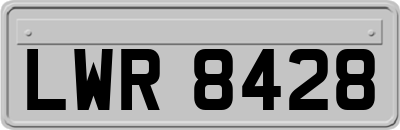 LWR 8428